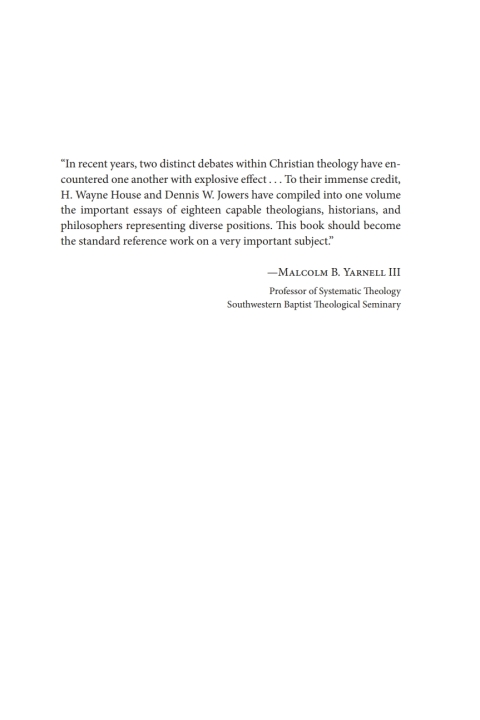 "In recent years, two distinct debates within Christian theology have encountered one another with explosive effect . . . To their immense credit, H. Wayne House and Dennis W. Jowers have compiled into one volume the important essays of eighteen capable theologians, historians, and philosophers representing diverse positions. This book should become the standard reference work on a very important subject."

—Malcolm B. Yarnell III

Professor of Systematic Theology
Southwestern Baptist Theological Seminary